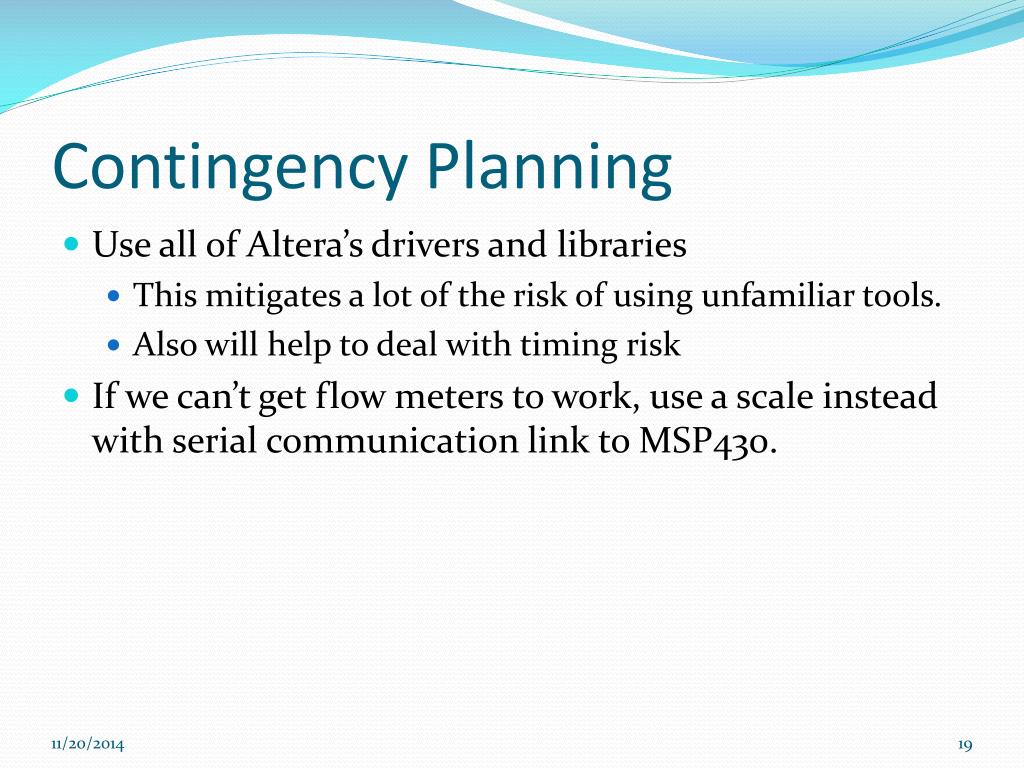 Contingency Planning

- Use all of Altera's drivers and libraries
  - This mitigates a lot of the risk of using unfamiliar tools.
  - Also will help to deal with timing risk
- If we can't get flow meters to work, use a scale instead with serial communication link to MSP430.

11/20/2014

19